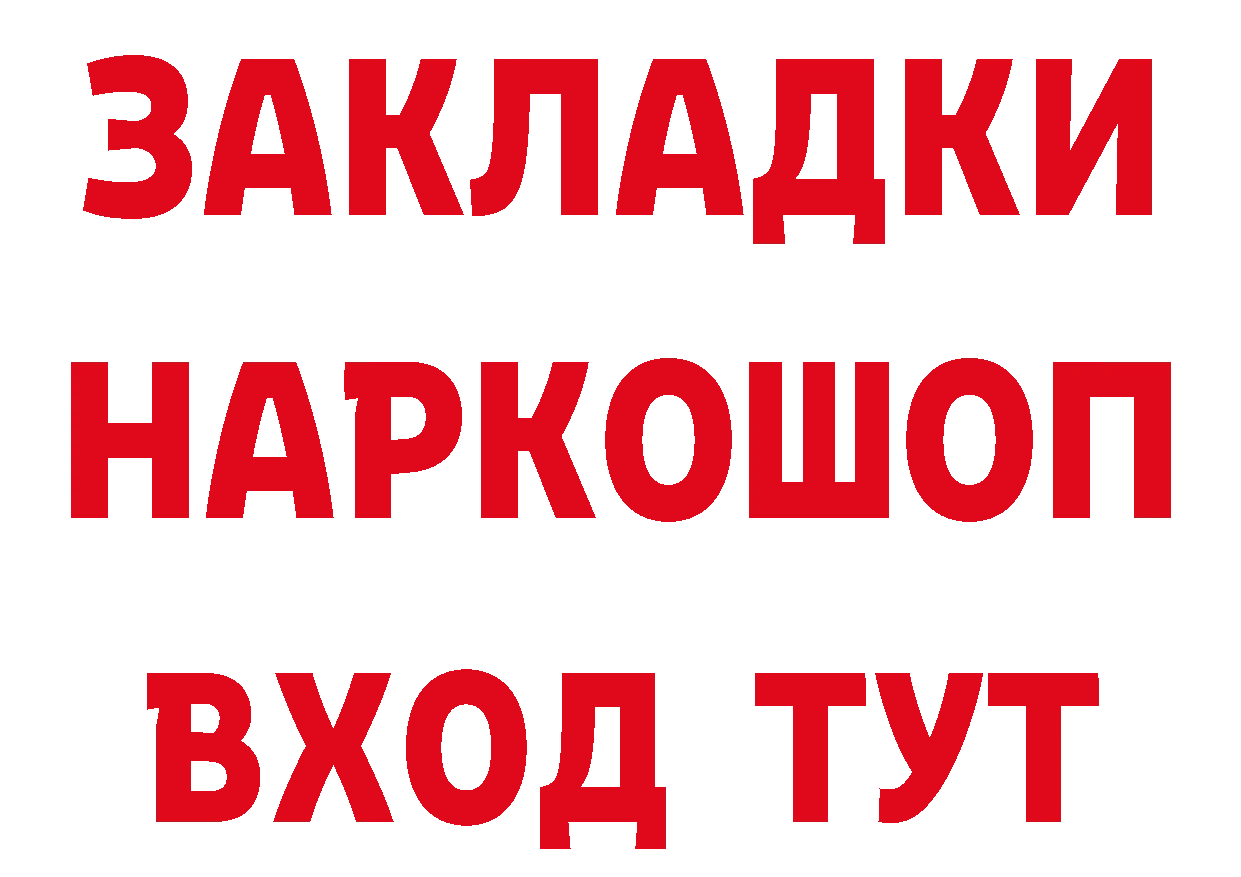 ЗАКЛАДКИ НАРКОШОП ВХОД ТУТ